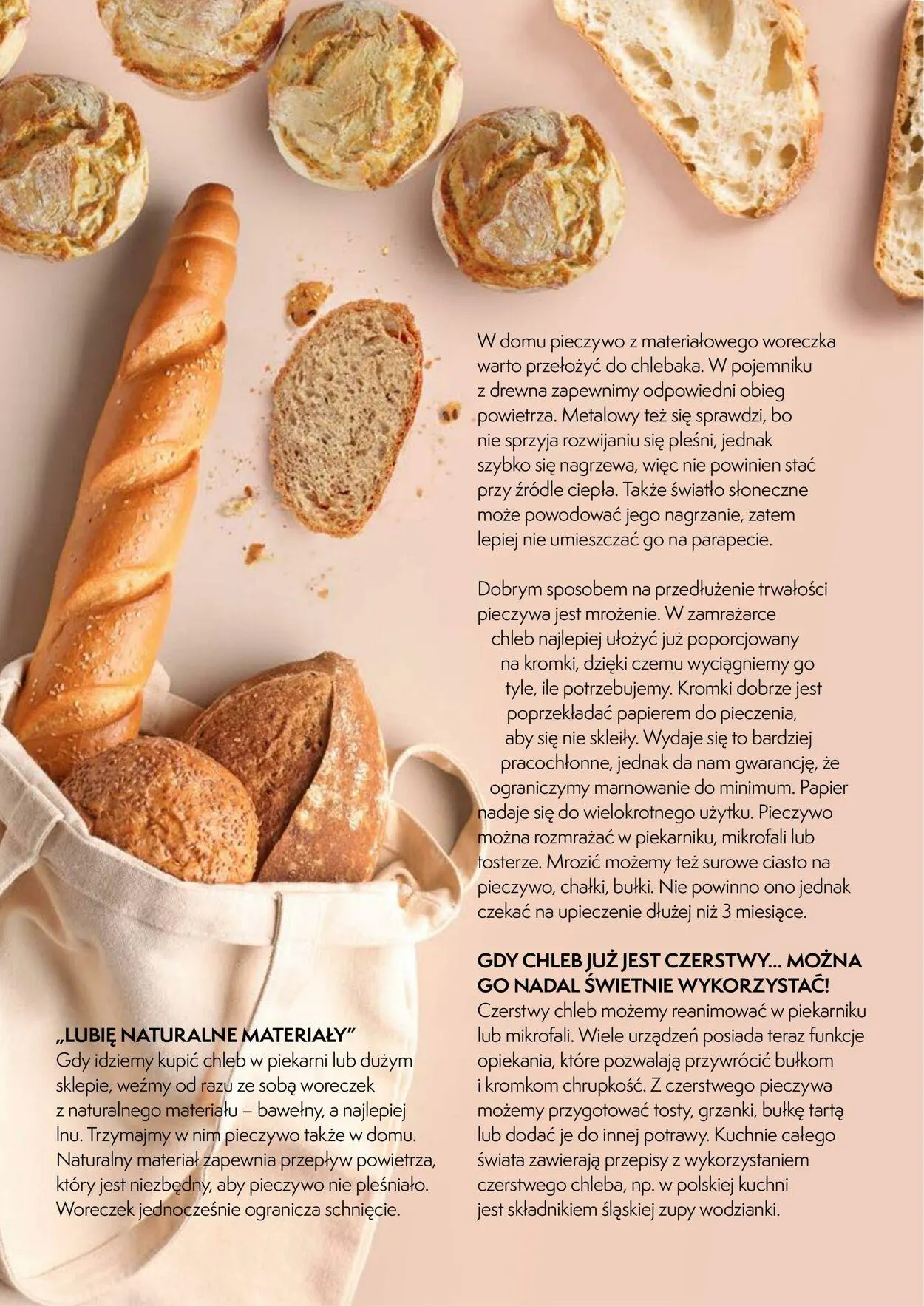 „LUBIĘ NATURALNE MATERIAŁY”
Gdy idziemy kupić chleb w piekarni lub dużym sklepie, weźmy od razu ze sobą woreczek z naturalnego materiału – bawełny, a najlepiej lnu. Trzymajmy w nim pieczywo także w domu. Naturalny materiał zapewnia przepływ powietrza, który jest niezbędny, aby pieczywo nie pleśniało. Woreczek jednocześnie ogranicza schnięcie.

W domu pieczywo z materiałowego woreczka warto przełożyć do chlebaka. W pojemniku z drewna zapewnimy odpowiedni obieg powietrza. Metalowy też się sprawdzi, bo nie sprzyja rozwijaniu się pleśni, jednak szybko się nagrzewa, więc nie powinien stać przy źródle ciepła. Także światło słoneczne może powodować jego nagrzanie, zatem lepiej nie umieszczać go na parapecie.

Dobrym sposobem na przedłużenie trwałości pieczywa jest mrożenie. W zamrażarce chleb najlepiej ułożyć już poporcjowany na kromki, dzięki czemu wyciągniemy go tyle, ile potrzebujemy. Kromki dobrze jest poprzekładać papierem do pieczenia, aby się nie skleiły. Wydaje się to bardziej pracochłonne, jednak da nam gwarancję, że ograniczymy marnowanie do minimum. Papier nadaje się do wielokrotnego użytku. Pieczywo można rozmrażać w piekarniku, mikrofali lub tosterze. Mrozić możemy też surowe ciasto na pieczywo, chałki, bułki. Nie powinno ono jednak czekać na upieczenie dłużej niż 3 miesiące.

GDY CHLEB JUŻ JEST CZERSTWY... MOŻNA GO NADAL ŚWIETNIE WYKORZYSTAĆ!
Czerstwy chleb możemy reanimować w piekarniku lub mikrofali. Wiele urządzeń posiada teraz funkcje opiekania, które pozwalają przywrócić bułkom i kromkom chrupkość. Z czerstwego pieczywa możemy przygotować tosty, grzanki, bułkę tartą lub dodać je do innej potrawy. Kuchnie całego świata zawierają przepisy z wykorzystaniem czerstwego chleba, np. w polskiej kuchni jest składnikiem śląskiej zupy wodzianki.